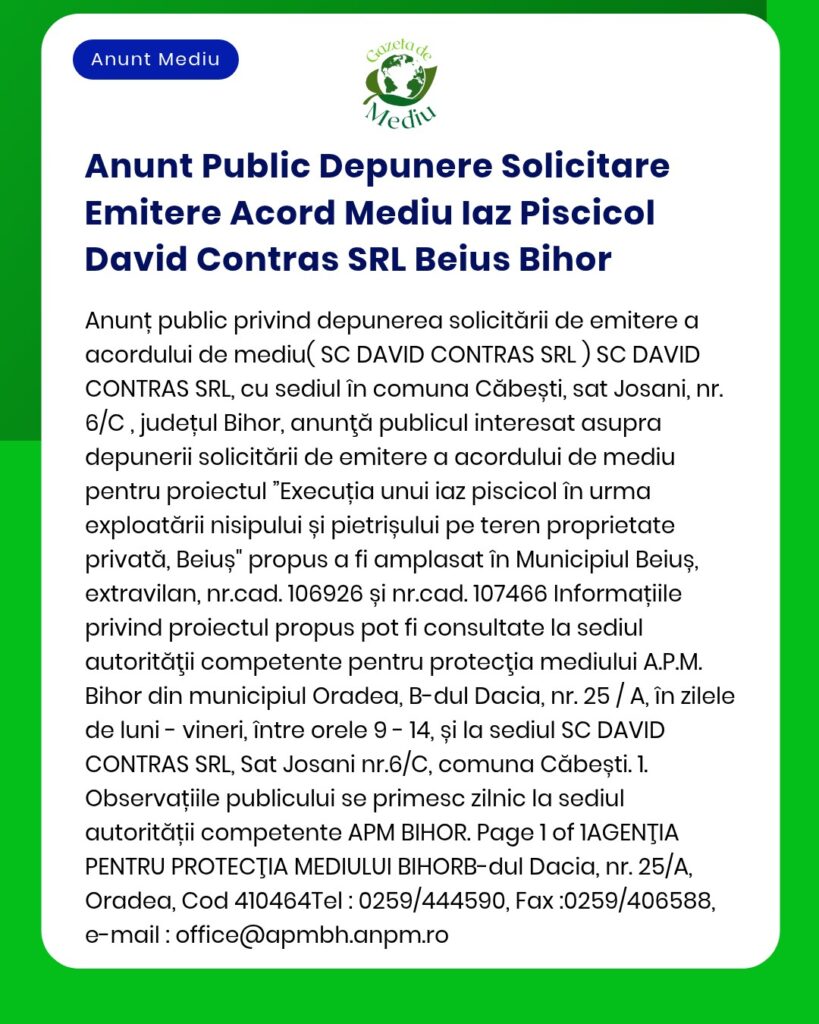 Anunt Mediu

Gazeta de Mediu

Anunt Public Depunere Solicitare Emitere Acord Mediu Iaz Piscicol David Contras SRL Beius Bihor

Anunț public privind depunerea solicitării de emitere a acordului de mediu( SC DAVID CONTRAS SRL ) SC DAVID CONTRAS SRL, cu sediul în comuna Căbești, sat Josani, nr. 6/C , județul Bihor, anunţă publicul interesat asupra depunerii solicitării de emitere a acordului de mediu pentru proiectul "Execuția unui iaz piscicol în urma exploatării nisipului și pietrișului pe teren proprietate privată, Beiuș" propus a fi amplasat în Municipiul Beiuș, extravilan, nr.cad. 106926 și nr.cad. 107466 Informațiile privind proiectul propus pot fi consultate la sediul autorităţii competente pentru protecţia mediului A.P.M. Bihor din municipiul Oradea, B-dul Dacia, nr. 25 / A, în zilele de luni - vineri, între orele 9 - 14, și la sediul SC DAVID CONTRAS SRL, Sat Josani nr.6/C, comuna Căbești. 1. Observațiile publicului se primesc zilnic la sediul autorității competente APM BIHOR. Page 1 of 1AGENŢIA PENTRU PROTECŢIA MEDIULUI BIHORB-dul Dacia, nr. 25/A, Oradea, Cod 410464Tel : 0259/444590, Fax :0259/406588, e-mail : office@apmbh.anpm.ro